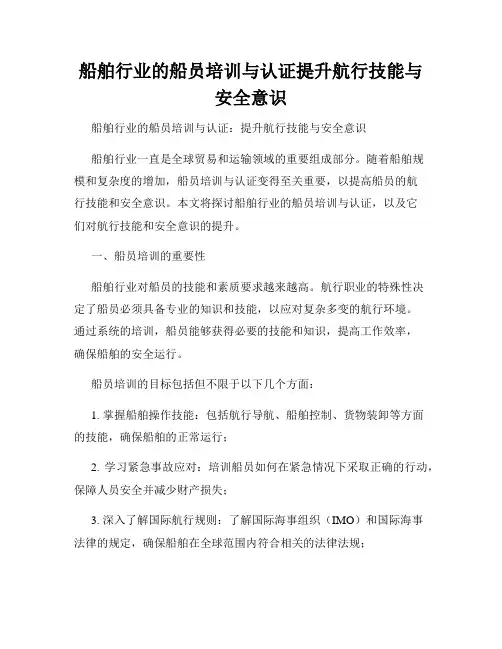 船舶行业的船员培训与认证提升航行技能与安全意识

船舶行业的船员培训与认证：提升航行技能与安全意识

船舶行业一直是全球贸易和运输领域的重要组成部分。随着船舶规模和复杂度的增加，船员培训与认证变得至关重要，以提高船员的航行技能和安全意识。本文将探讨船舶行业的船员培训与认证，以及它们对航行技能和安全意识的提升。

一、船员培训的重要性

船舶行业对船员的技能和素质要求越来越高。航行职业的特殊性决定了船员必须具备专业的知识和技能，以应对复杂多变的航行环境。通过系统的培训，船员能够获得必要的技能和知识，提高工作效率，确保船舶的安全运行。

船员培训的目标包括但不限于以下几个方面：

1. 掌握船舶操作技能：包括航行导航、船舶控制、货物装卸等方面的技能，确保船舶的正常运行；

2. 学习紧急事故应对：培训船员如何在紧急情况下采取正确的行动，保障人员安全并减少财产损失；

3. 深入了解国际航行规则：了解国际海事组织（IMO）和国际海事法律的规定，确保船舶在全球范围内符合相关的法律法规；